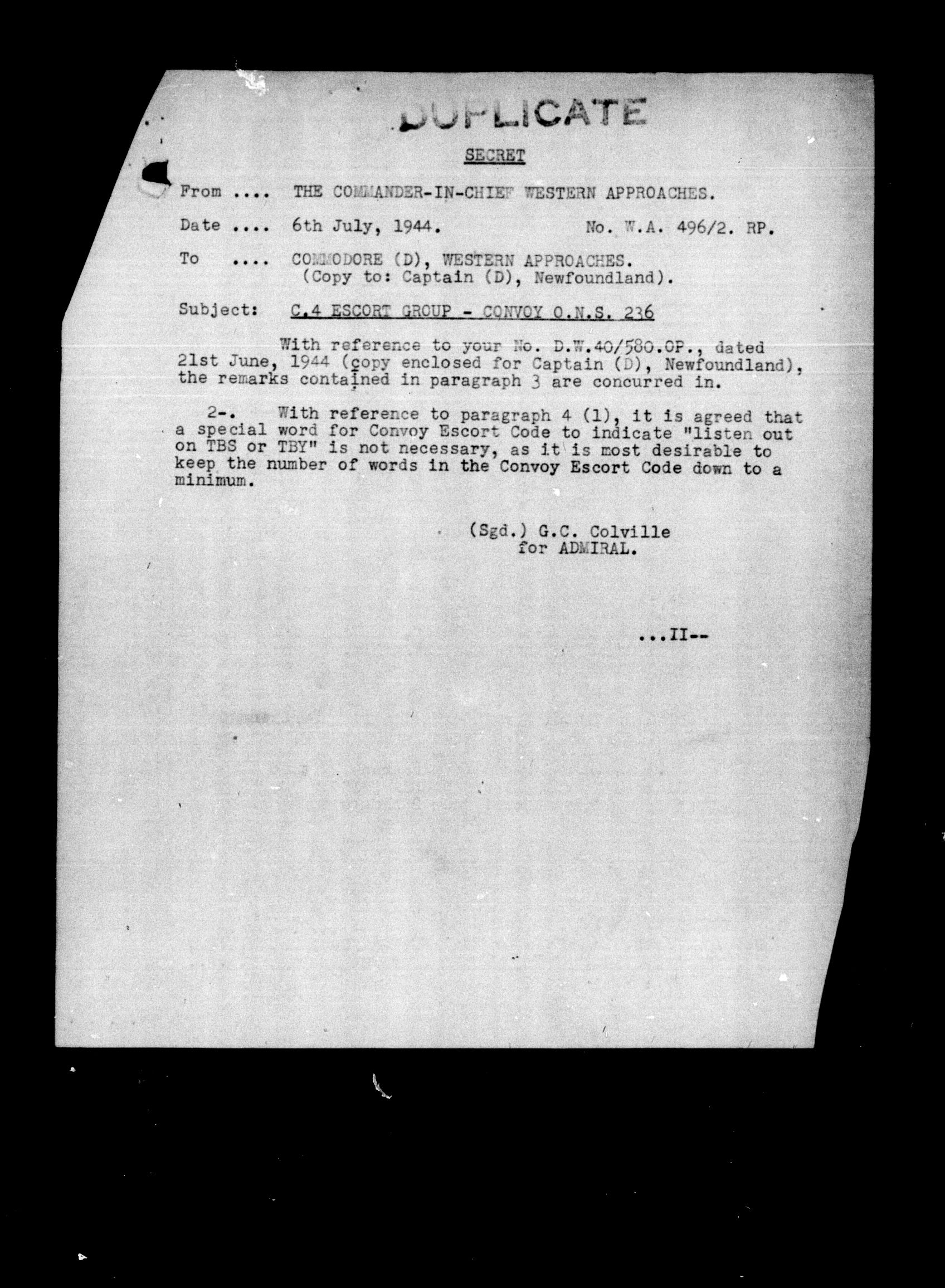 DUPLICATE

SECRET

From .... THE COMMANDER-IN-CHIEF WESTERN APPROACHES.

Date .... 6th July, 1944. No. W.A. 496/2. RP.

To .... COMMODORE (D), WESTERN APPROACHES. (Copy to: Captain (D), Newfoundland).

Subject: C.4 ESCORT GROUP - CONVOY O.N.S. 236

With reference to your No. D.W.40/580.OP., dated 21st June, 1944 (copy enclosed for Captain (D), Newfoundland), the remarks contained in paragraph 3 are concurred in.

2-. With reference to paragraph 4 (1), it is agreed that a special word for Convoy Escort Code to indicate "listen out on TBS or TBY" is not necessary, as it is most desirable to keep the number of words in the Convoy Escort Code down to a minimum.

(Sgd.) G.C. Colville
for ADMIRAL.

...II--